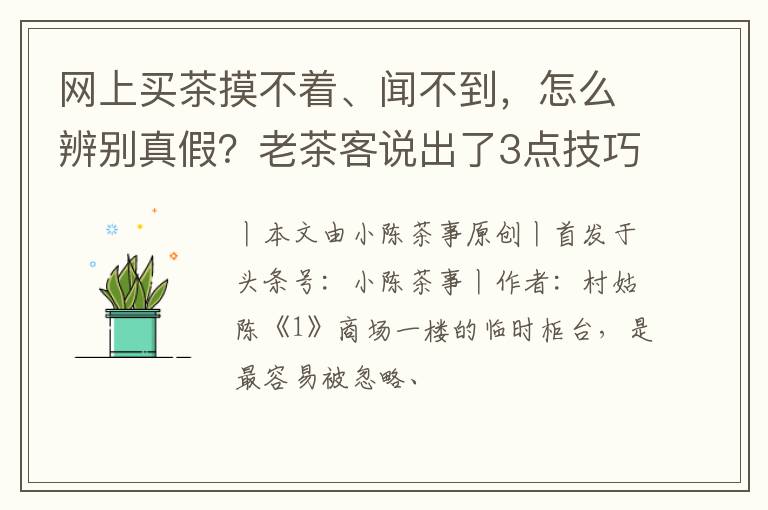 网上买茶摸不着、闻不到，怎么辨别真假？老茶客说出了3点技巧

丨本文由小陈茶事原创丨首发于头条号：小陈茶事丨作者：村姑陈《1》商场一楼的临时柜台，是最容易被忽略、